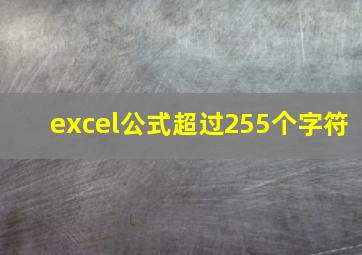 excel公式超过255个字符